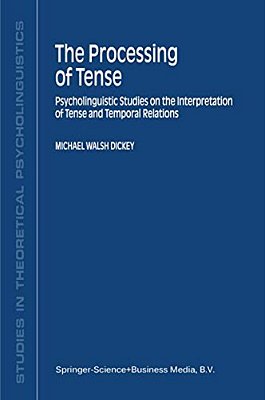 STUDIES IN THEORETICAL PSYCHOLINGUISTICS

The Processing of Tense

Psycholinguistic Studies on the Interpretation of Tense and Temporal Relations

MICHAEL WALSH DICKEY

Springer-Science+Business Media, B.V.